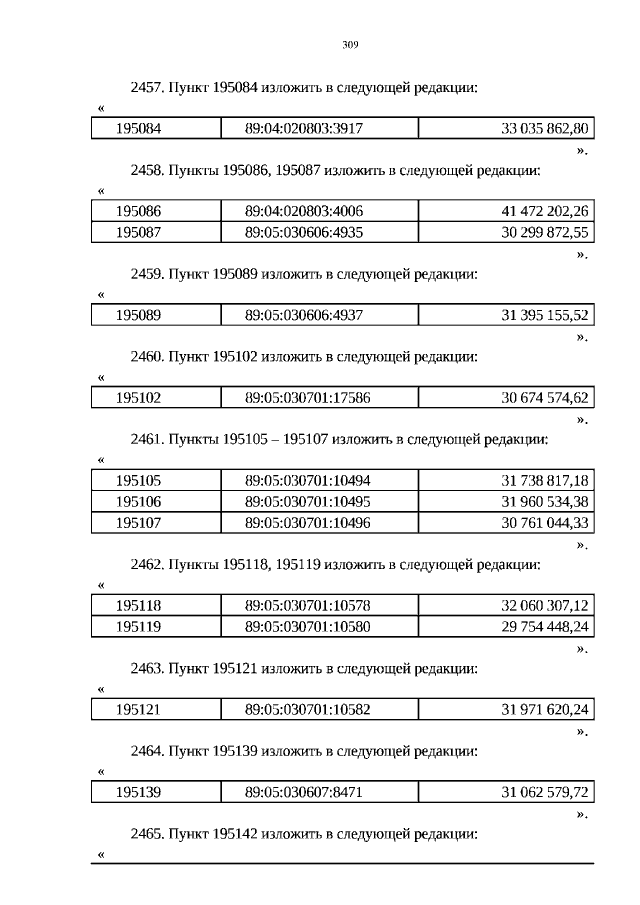 309

2457. Пункт 195084 изложить в следующей редакции:

«

| 195084 | 89:04:020803:3917 | 33 035 862,80 |
|---|---|---|

».

2458. Пункты 195086, 195087 изложить в следующей редакции:

«

| 195086 | 89:04:020803:4006 | 41 472 202,26 |
|---|---|---|
| 195087 | 89:05:030606:4935 | 30 299 872,55 |

».

2459. Пункт 195089 изложить в следующей редакции:

«

| 195089 | 89:05:030606:4937 | 31 395 155,52 |
|---|---|---|

».

2460. Пункт 195102 изложить в следующей редакции:

«

| 195102 | 89:05:030701:17586 | 30 674 574,62 |
|---|---|---|

».

2461. Пункты 195105 – 195107 изложить в следующей редакции:

«

| 195105 | 89:05:030701:10494 | 31 738 817,18 |
|---|---|---|
| 195106 | 89:05:030701:10495 | 31 960 534,38 |
| 195107 | 89:05:030701:10496 | 30 761 044,33 |

».

2462. Пункты 195118, 195119 изложить в следующей редакции:

«

| 195118 | 89:05:030701:10578 | 32 060 307,12 |
|---|---|---|
| 195119 | 89:05:030701:10580 | 29 754 448,24 |

».

2463. Пункт 195121 изложить в следующей редакции:

«

| 195121 | 89:05:030701:10582 | 31 971 620,24 |
|---|---|---|

».

2464. Пункт 195139 изложить в следующей редакции:

«

| 195139 | 89:05:030607:8471 | 31 062 579,72 |
|---|---|---|

».

2465. Пункт 195142 изложить в следующей редакции:

«